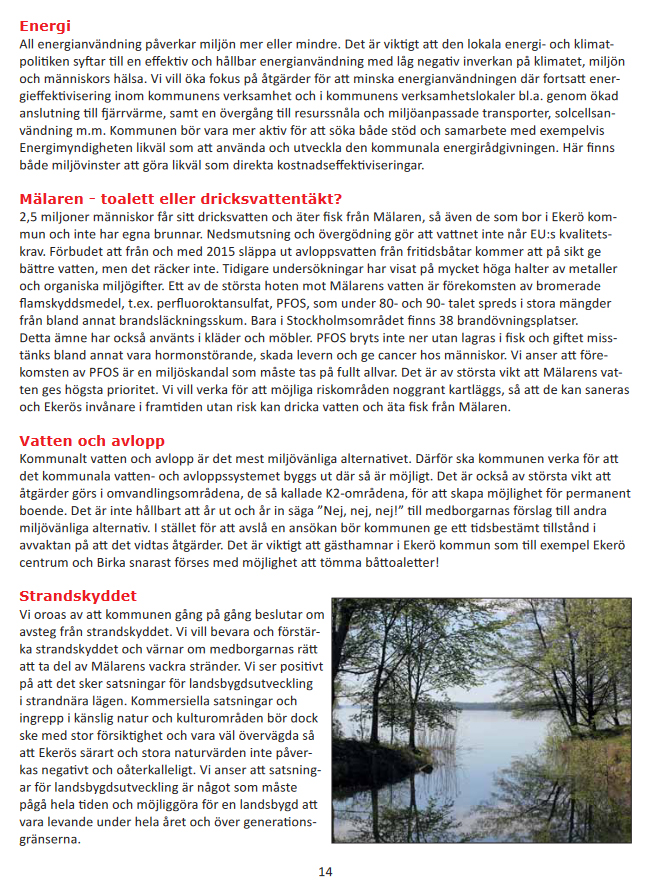 Energi
All energianvändning påverkar miljön mer eller mindre. Det är viktigt att den lokala energi- och klimatpolitiken syftar till en effektiv och hållbar energianvändning med låg negativ inverkan på klimatet, miljön och människors hälsa. Vi vill öka fokus på åtgärder för att minska energianvändningen där fortsatt energieffektivisering inom kommunens verksamhet och i kommunens verksamhetslokaler bl.a. genom ökad anslutning till fjärrvärme, samt en övergång till resurssnåla och miljöanpassade transporter, solcellsanvändning m.m. Kommunen bör vara mer aktiv för att söka både stöd och samarbete med exempelvis Energimyndigheten likväl som att använda och utveckla den kommunala energirådgivningen. Här finns både miljövinster att göra likväl som direkta kostnadseffektiviseringar.

Mälaren - toalett eller dricksvattentäkt?
2,5 miljoner människor får sitt dricksvatten och äter fisk från Mälaren, så även de som bor i Ekerö kommun och inte har egna brunnar. Nedsmutsning och övergödning gör att vattnet inte når EU:s kvalitetskrav. Förbudet att från och med 2015 släppa ut avloppsvatten från fritidsbåtar kommer att på sikt ge bättre vatten, men det räcker inte. Tidigare undersökningar har visat på mycket höga halter av metaller och organiska miljögifter. Ett av de största hoten mot Mälarens vatten är förekomsten av bromerade flamskyddsmedel, t.ex. perfluoroktansulfat, PFOS, som under 80- och 90- talet spreds i stora mängder från bland annat brandsläckningsskum. Bara i Stockholmsområdet finns 38 brandövningsplatser.
Detta ämne har också använts i kläder och möbler. PFOS bryts inte ner utan lagras i fisk och giftet misstänks bland annat vara hormonstörande, skada levern och ge cancer hos människor. Vi anser att förekomsten av PFOS är en miljöskandal som måste tas på fullt allvar. Det är av största vikt att Mälarens vatten ges högsta prioritet. Vi vill verka för att möjliga riskområden noggrant kartläggs, så att de kan saneras och Ekerös invånare i framtiden utan risk kan dricka vatten och äta fisk från Mälaren.

Vatten och avlopp
Kommunalt vatten och avlopp är det mest miljövänliga alternativet. Därför ska kommunen verka för att det kommunala vatten- och avloppssystemet byggs ut där så är möjligt. Det är också av största vikt att åtgärder görs i omvandlingsområdena, de så kallade K2-områdena, för att skapa möjlighet för permanent boende. Det är inte hållbart att år ut och år in säga ”Nej, nej, nej!” till medborgarnas förslag till andra miljövänliga alternativ. I stället för att avslå en ansökan bör kommunen ge ett tidsbestämt tillstånd i avvaktan på att det vidtas åtgärder. Det är viktigt att gästhamnar i Ekerö kommun som till exempel Ekerö centrum och Birka snarast förses med möjlighet att tömma båttoaletter!

Strandskyddet
Vi oroas av att kommunen gång på gång beslutar om avsteg från strandskyddet. Vi vill bevara och förstärka strandskyddet och värnar om medborgarnas rätt att ta del av Mälarens vackra stränder. Vi ser positivt på att det sker satsningar för landsbygdsutveckling i strandnära lägen. Kommersiella satsningar och ingrepp i känslig natur och kulturområden bör dock ske med stor försiktighet och vara väl övervägda så att Ekerös särart och stora naturvärden inte påverkas negativt och oåterkalleligt. Vi anser att satsningar för landsbygdsutveckling är något som måste pågå hela tiden och möjliggöra för en landsbygd att vara levande under hela året och över generationsgränserna.

14